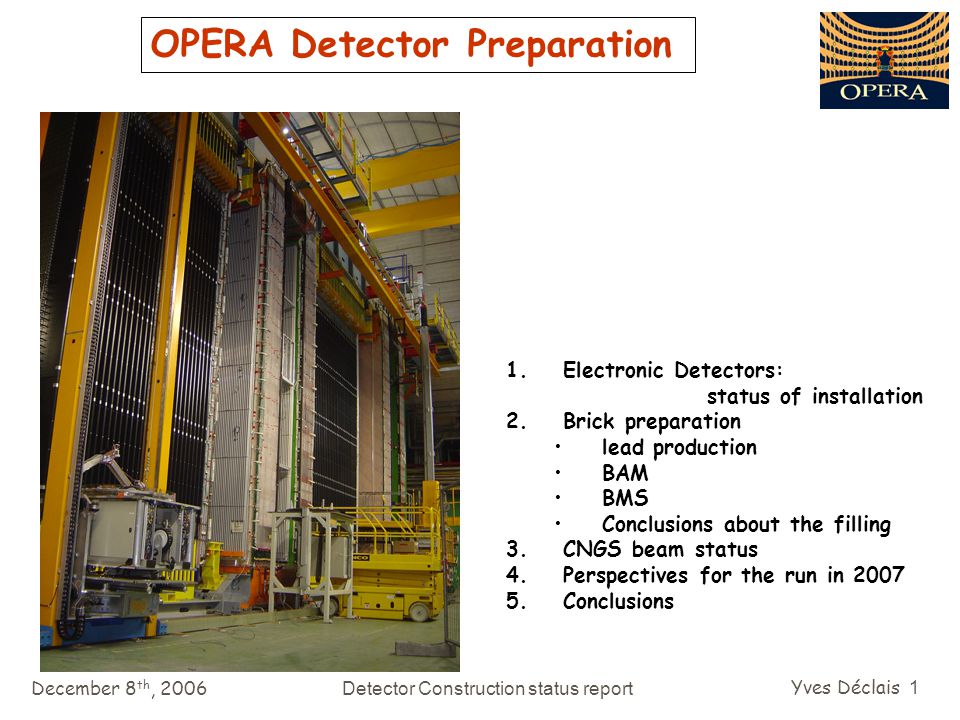 OPERA Detector Preparation

OPERA

1. Electronic Detectors:
status of installation
2. Brick preparation
• lead production
• BAM
• BMS
• Conclusions about the filling
3. CNGS beam status
4. Perspectives for the run in 2007
5. Conclusions

December 8$^{th}$, 2006

Detector Construction status report

Yves Déclais 1